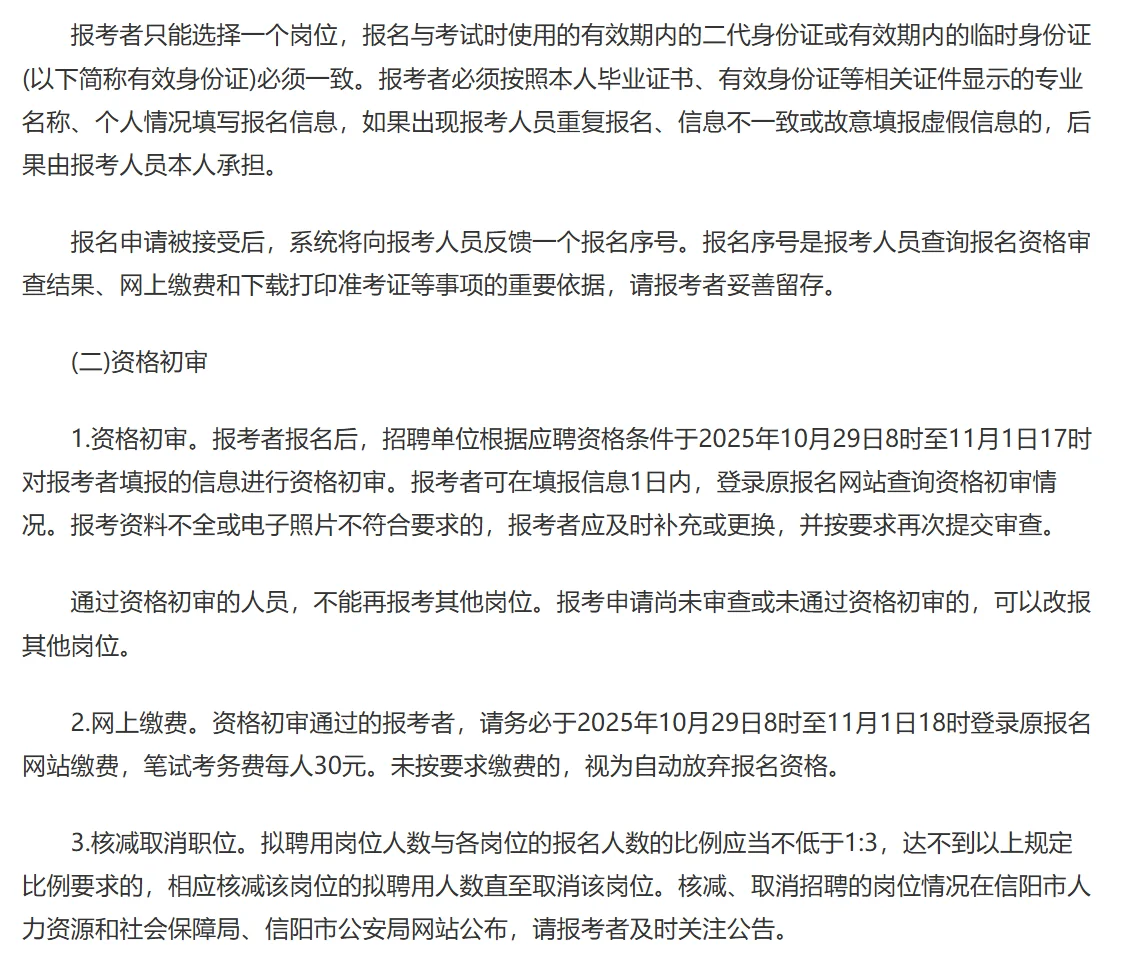 报考者只能选择一个岗位，报名与考试时使用的有效期内的二代身份证或有效期内的临时身份证(以下简称有效身份证)必须一致。报考者必须按照本人毕业证书、有效身份证等相关证件显示的专业名称、个人情况填写报名信息，如果出现报考人员重复报名、信息不一致或故意填报虚假信息的，后果由报考人员本人承担。

报名申请被接受后，系统将向报考人员反馈一个报名序号。报名序号是报考人员查询报名资格审查结果、网上缴费和下载打印准考证等事项的重要依据，请报考者妥善留存。

(二)资格初审

1.资格初审。报考者报名后，招聘单位根据应聘资格条件于2025年10月29日8时至11月1日17时对报考者填报的信息进行资格初审。报考者可在填报信息1日内，登录原报名网站查询资格初审情况。报考资料不全或电子照片不符合要求的，报考者应及时补充或更换，并按要求再次提交审查。

通过资格初审的人员，不能再报考其他岗位。报考申请尚未审查或未通过资格初审的，可以改报其他岗位。

2.网上缴费。资格初审通过的报考者，请务必于2025年10月29日8时至11月1日18时登录原报名网站缴费，笔试考务费每人30元。未按要求缴费的，视为自动放弃报名资格。

3.核减取消职位。拟聘用岗位人数与各岗位的报名人数的比例应当不低于1:3，达不到以上规定比例要求的，相应核减该岗位的拟聘用人数直至取消该岗位。核减、取消招聘的岗位情况在信阳市人力资源和社会保障局、信阳市公安局网站公布，请报考者及时关注公告。